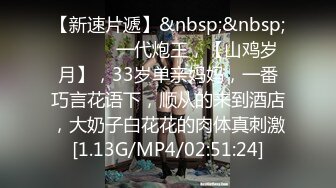 【新速片遞】&nbsp;&nbsp; 一代炮王，【山鸡岁月】，33岁单亲妈妈，一番巧言花语下，顺从的来到酒店，大奶子白花花的肉体真刺激[1.13G/MP4/02:51:24]